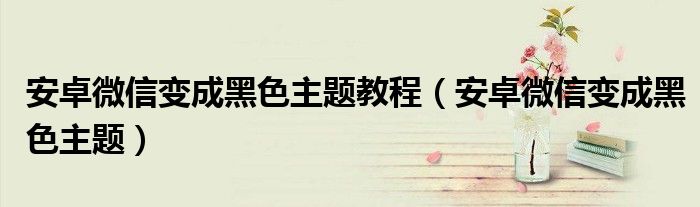 安卓微信变成黑色主题教程（安卓微信变成黑色主题）